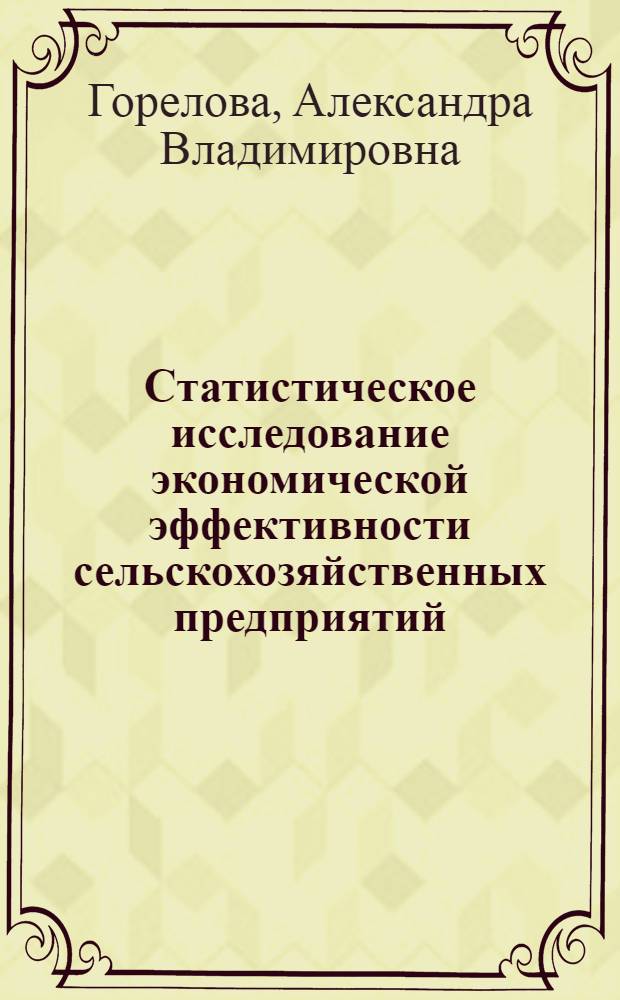 Горелова, Александра Владимировна

Статистическое исследование экономической эффективности сельскохозяйственных предприятий